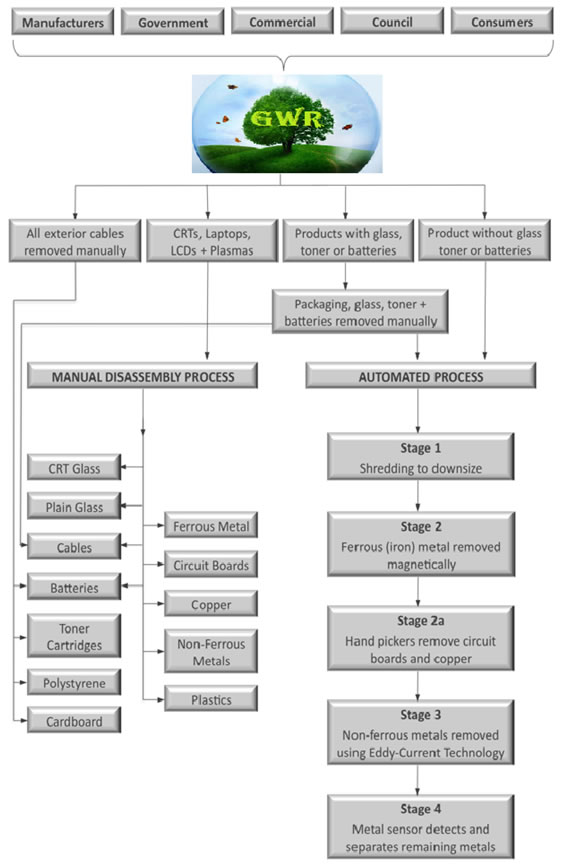 Manufacturers

Government

Commercial

Council

Consumers

GWR

All exterior cables removed manually

CRTs, Laptops, LCDs + Plasmas

Products with glass, toner or batteries

Product without glass toner or batteries

Packaging, glass, toner + batteries removed manually

MANUAL DISASSEMBLY PROCESS

AUTOMATED PROCESS

CRT Glass

Plain Glass

Cables

Batteries

Toner Cartridges

Polystyrene

Cardboard

Ferrous Metal

Circuit Boards

Copper

Non-Ferrous Metals

Plastics

Stage 1
Shredding to downsize

Stage 2
Ferrous (iron) metal removed magnetically

Stage 2a
Hand pickers remove circuit boards and copper

Stage 3
Non-ferrous metals removed using Eddy-Current Technology

Stage 4
Metal sensor detects and separates remaining metals